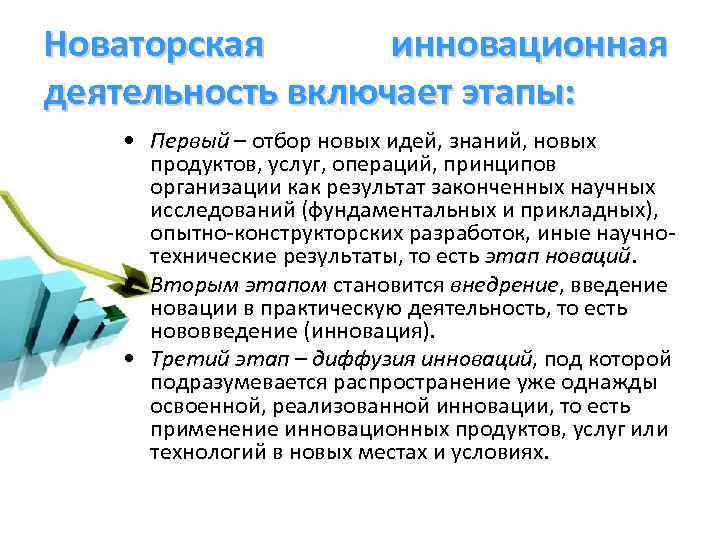 Новаторская инновационная деятельность включает этапы:

• Первый – отбор новых идей, знаний, новых продуктов, услуг, операций, принципов организации как результат законченных научных исследований (фундаментальных и прикладных), опытно-конструкторских разработок, иные научно-технические результаты, то есть этап новаций.

• Вторым этапом становится внедрение, введение новации в практическую деятельность, то есть нововведение (инновация).

• Третий этап – диффузия инноваций, под которой подразумевается распространение уже однажды освоенной, реализованной инновации, то есть применение инновационных продуктов, услуг или технологий в новых местах и условиях.